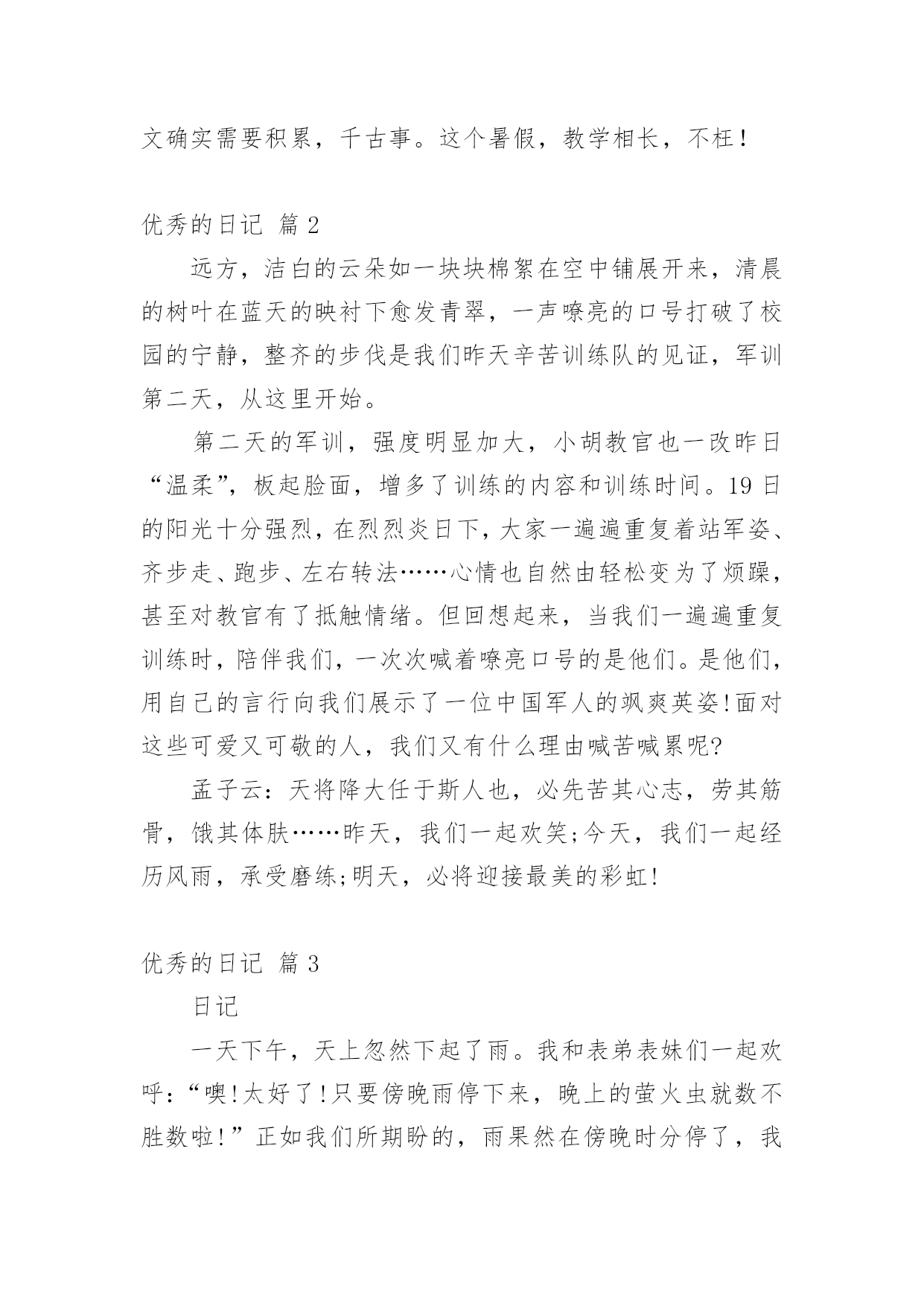 文确实需要积累，千古事。这个暑假，教学相长，不枉！

优秀的日记 篇 2

远方，洁白的云朵如一块块棉絮在空中铺展开来，清晨的树叶在蓝天的映衬下愈发青翠，一声嘹亮的口号打破了校园的宁静，整齐的步伐是我们昨天辛苦训练队的见证，军训第二天，从这里开始。

第二天的军训，强度明显加大，小胡教官也一改昨日“温柔”，板起脸面，增多了训练的内容和训练时间。19 日的阳光十分强烈，在烈烈炎日下，大家一遍遍重复着站军姿、齐步走、跑步、左右转法……心情也自然由轻松变为了烦躁，甚至对教官有了抵触情绪。但回想起来，当我们一遍遍重复训练时，陪伴我们，一次次喊着嘹亮口号的是他们。是他们，用自己的言行向我们展示了一位中国军人的飒爽英姿!面对这些可爱又可敬的人，我们又有什么理由喊苦喊累呢?

孟子云：天将降大任于斯人也，必先苦其心志，劳其筋骨，饿其体肤……昨天，我们一起欢笑;今天，我们一起经历风雨，承受磨练;明天，必将迎接最美的彩虹!

优秀的日记 篇 3

日记

一天下午，天上忽然下起了雨。我和表弟表妹们一起欢呼：“噢!太好了!只要傍晚雨停下来，晚上的萤火虫就数不胜数啦!”正如我们所期盼的，雨果然在傍晚时分停了，我